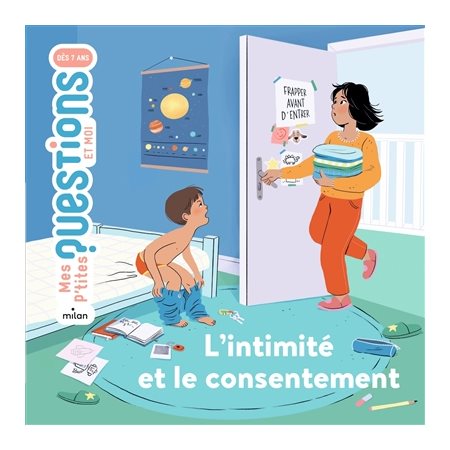 DÈS 7 ANS

Mes p'tites questions ET MOI

milan

FRAPPER AVANT D'ENTRER

L'intimité et le consentement